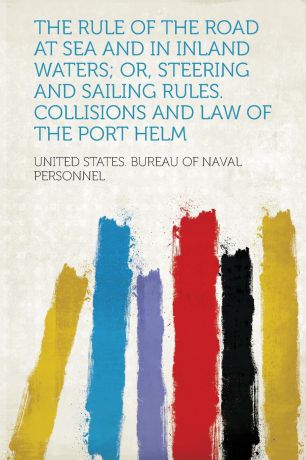 THE RULE OF THE ROAD AT SEA AND IN INLAND WATERS; OR, STEERING AND SAILING RULES. COLLISIONS AND LAW OF THE PORT HELM

UNITED STATES. BUREAU OF NAVAL PERSONNEL